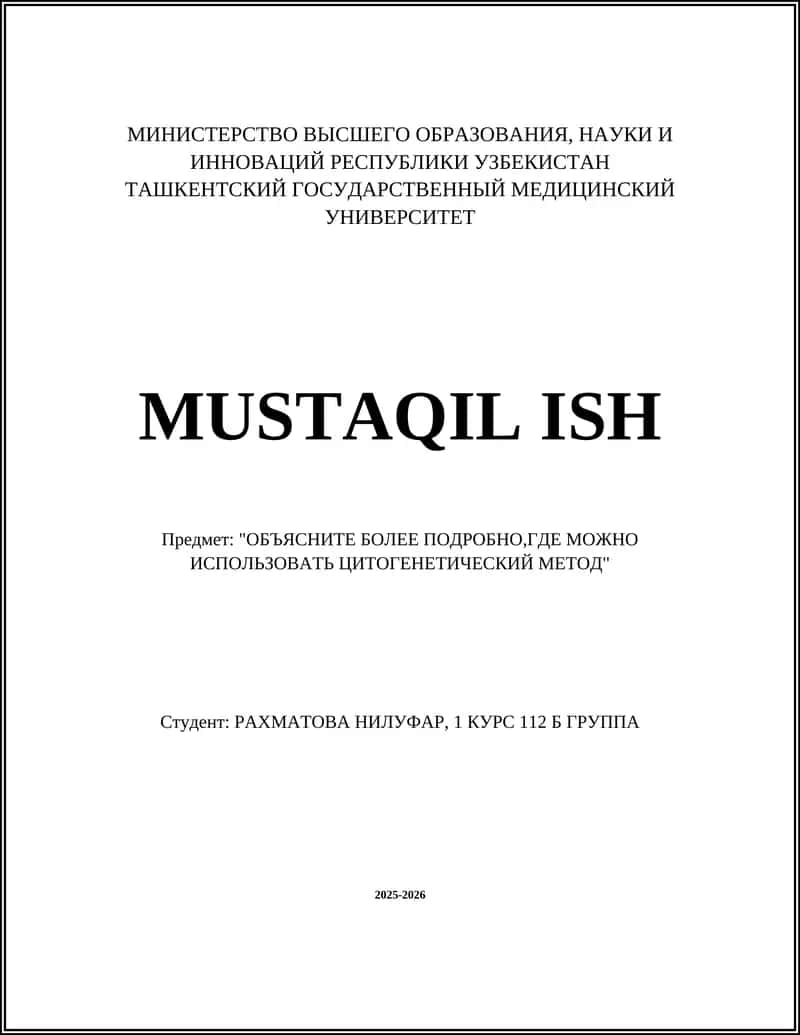 МИНИСТЕРСТВО ВЫСШЕГО ОБРАЗОВАНИЯ, НАУКИ И ИННОВАЦИЙ РЕСПУБЛИКИ УЗБЕКИСТАН ТАШКЕНТСКИЙ ГОСУДАРСТВЕННЫЙ МЕДИЦИНСКИЙ УНИВЕРСИТЕТ

MUSTAQIL ISH

Предмет: "ОБЪЯСНИТЕ БОЛЕЕ ПОДРОБНО,ГДЕ МОЖНО ИСПОЛЬЗОВАТЬ ЦИТОГЕНЕТИЧЕСКИЙ МЕТОД"

Студент: РАХМАТОВА НИЛУФАР, 1 КУРС 112 Б ГРУППА

2025-2026